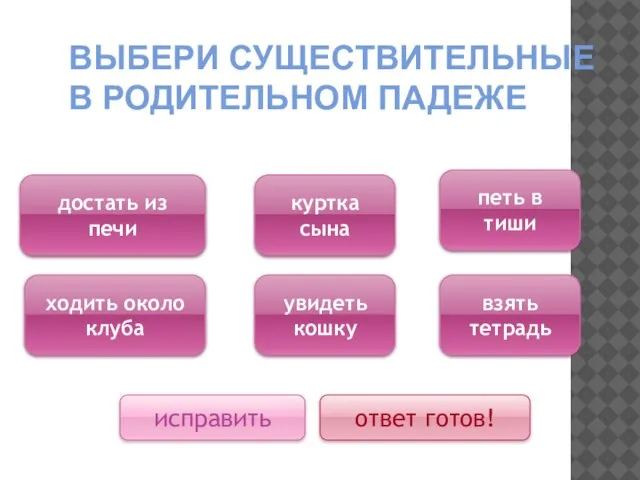 ВЫБЕРИ СУЩЕСТВИТЕЛЬНЫЕ В РОДИТЕЛЬНОМ ПАДЕЖЕ

достать из печи

куртка сына

петь в тиши

ходить около клуба

увидеть кошку

взять тетрадь

исправить

ответ готов!